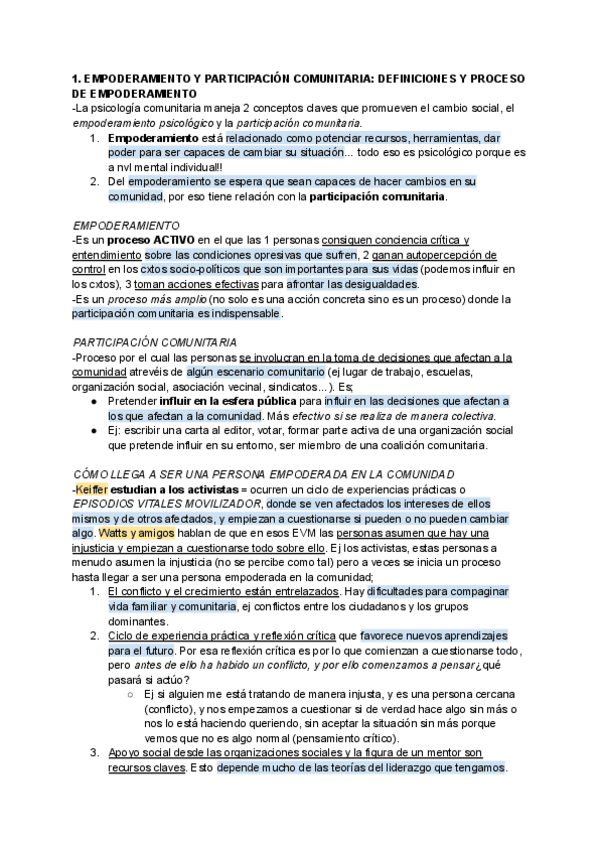 1. EMPODERAMIENTO Y PARTICIPACIÓN COMUNITARIA: DEFINICIONES Y PROCESO DE EMPODERAMIENTO
-La psicología comunitaria maneja 2 conceptos claves que promueven el cambio social, el empoderamiento psicológico y la participación comunitaria.
1. Empoderamiento está relacionado como potenciar recursos, herramientas, dar poder para ser capaces de cambiar su situación... todo eso es psicológico porque es a nvl mental individual!!
2. Del empoderamiento se espera que sean capaces de hacer cambios en su comunidad, por eso tiene relación con la participación comunitaria.

EMPODERAMIENTO
-Es un proceso ACTIVO en el que las 1 personas consiguen conciencia crítica y entendimiento sobre las condiciones opresivas que sufren, 2 ganan autopercepción de control en los cxtos socio-políticos que son importantes para sus vidas (podemos influir en los cxtos), 3 toman acciones efectivas para afrontar las desigualdades.
-Es un proceso más amplio (no solo es una acción concreta sino es un proceso) donde la participación comunitaria es indispensable.

PARTICIPACIÓN COMUNITARIA
-Proceso por el cual las personas se involucran en la toma de decisiones que afectan a la comunidad atrevéis de algún escenario comunitario (ej lugar de trabajo, escuelas, organización social, asociación vecinal, sindicatos...). Es;
● Pretender influir en la esfera pública para influir en las decisiones que afectan a los que afectan a la comunidad. Más efectivo si se realiza de manera colectiva.
● Ej: escribir una carta al editor, votar, formar parte activa de una organización social que pretende influir en su entorno, ser miembro de una coalición comunitaria.

CÓMO LLEGA A SER UNA PERSONA EMPODERADA EN LA COMUNIDAD
-Keiffer estudian a los activistas = ocurren un ciclo de experiencias prácticas o EPISODIOS VITALES MOVILIZADOR, donde se ven afectados los intereses de ellos mismos y de otros afectados, y empiezan a cuestionarse si pueden o no pueden cambiar algo. Watts y amigos hablan de que en esos EVM las personas asumen que hay una injusticia y empiezan a cuestionarse todo sobre ello. Ej los activistas, estas personas a menudo asumen la injusticia (no se percibe como tal) pero a veces se inicia un proceso hasta llegar a ser una persona empoderada en la comunidad;
1. El conflicto y el crecimiento están entrelazados. Hay dificultades para compaginar vida familiar y comunitaria, ej conflictos entre los ciudadanos y los grupos dominantes.
2. Ciclo de experiencia práctica y reflexión crítica que favorece nuevos aprendizajes para el futuro. Por esa reflexión crítica es por lo que comienzan a cuestionarse todo, pero antes de ello ha habido un conflicto, y por ello comenzamos a pensar ¿qué pasará si actúo?
○ Ej si alguien me está tratando de manera injusta, y es una persona cercana (conflicto), y nos empezamos a cuestionar si de verdad hace algo sin más o nos lo está haciendo queriendo, sin aceptar la situación sin más porque vemos que no es algo normal (pensamiento crítico).
3. Apoyo social desde las organizaciones sociales y la figura de un mentor son recursos claves. Esto depende mucho de las teorías del liderazgo que tengamos.